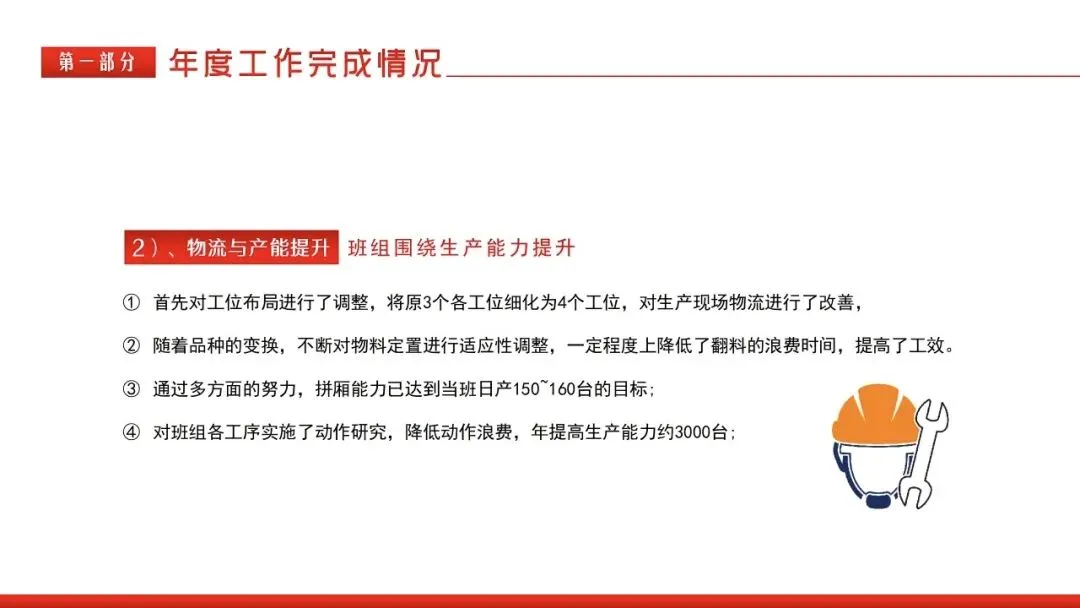 第一部分 年度工作完成情况

2）、物流与产能提升 班组围绕生产能力提升

① 首先对工位布局进行了调整，将原3个各工位细化为4个工位，对生产现场物流进行了改善，

② 随着品种的变换，不断对物料定置进行适应性调整，一定程度上降低了翻料的浪费时间，提高了工效。

③ 通过多方面的努力，拼厢能力已达到当班日产150~160台的目标；

④ 对班组各工序实施了动作研究，降低动作浪费，年提高生产能力约3000台；